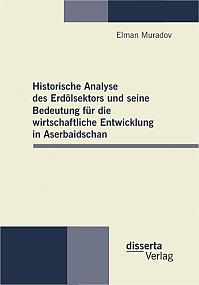 Elman Muradov

Historische Analyse des Erdölsektors und seine Bedeutung für die wirtschaftliche Entwicklung in Aserbaidschan

disserta Verlag